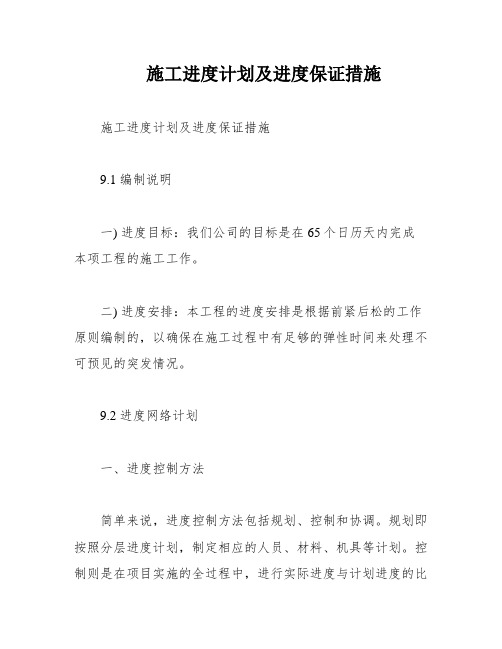 施工进度计划及进度保证措施

施工进度计划及进度保证措施

9.1 编制说明

一) 进度目标：我们公司的目标是在 65 个日历天内完成本项工程的施工工作。

二) 进度安排：本工程的进度安排是根据前紧后松的工作原则编制的，以确保在施工过程中有足够的弹性时间来处理不可预见的突发情况。

9.2 进度网络计划

一、进度控制方法

简单来说，进度控制方法包括规划、控制和协调。规划即按照分层进度计划，制定相应的人员、材料、机具等计划。控制则是在项目实施的全过程中，进行实际进度与计划进度的比